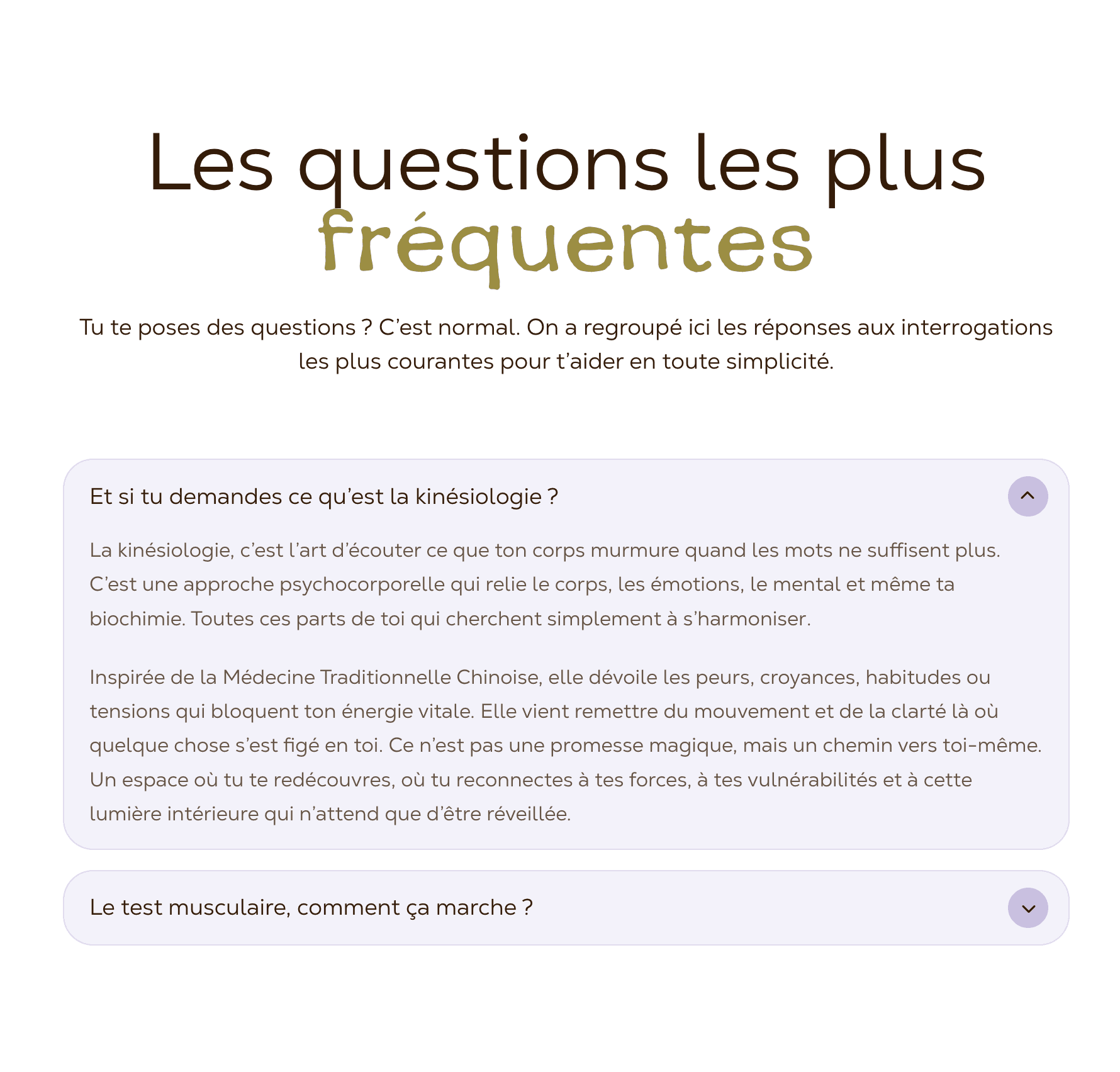 Les questions les plus fréquentes

Tu te poses des questions ? C'est normal. On a regroupé ici les réponses aux interrogations les plus courantes pour t'aider en toute simplicité.

Et si tu demandes ce qu'est la kinésiologie ?

La kinésiologie, c'est l'art d'écouter ce que ton corps murmure quand les mots ne suffisent plus. C'est une approche psychocorporelle qui relie le corps, les émotions, le mental et même ta biochimie. Toutes ces parts de toi qui cherchent simplement à s'harmoniser.

Inspirée de la Médecine Traditionnelle Chinoise, elle dévoile les peurs, croyances, habitudes ou tensions qui bloquent ton énergie vitale. Elle vient remettre du mouvement et de la clarté là où quelque chose s'est figé en toi. Ce n'est pas une promesse magique, mais un chemin vers toi-même. Un espace où tu te redécouvres, où tu reconnectes à tes forces, à tes vulnérabilités et à cette lumière intérieure qui n'attend que d'être réveillée.

Le test musculaire, comment ça marche ?